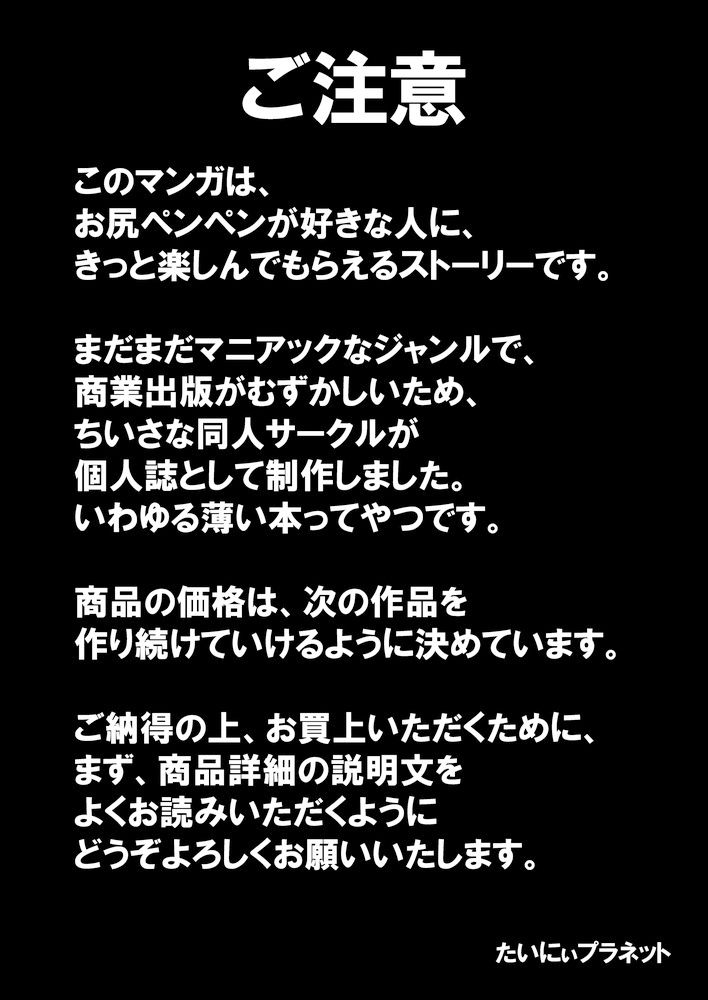 ご注意

このマンガは、
お尻ペンペンが好きな人に、
きっと楽しんでもらえるストーリーです。

まだまだマニアックなジャンルで、
商業出版がむずかしいため、
ちいさな同人サークルが
個人誌として制作しました。
いわゆる薄い本ってやつです。

商品の価格は、次の作品を
作り続けていけるように決めています。

ご納得の上、お買上いただくために、
まず、商品詳細の説明文を
よくお読みいただくように
どうぞよろしくお願いいたします。

たいにぃプラネット